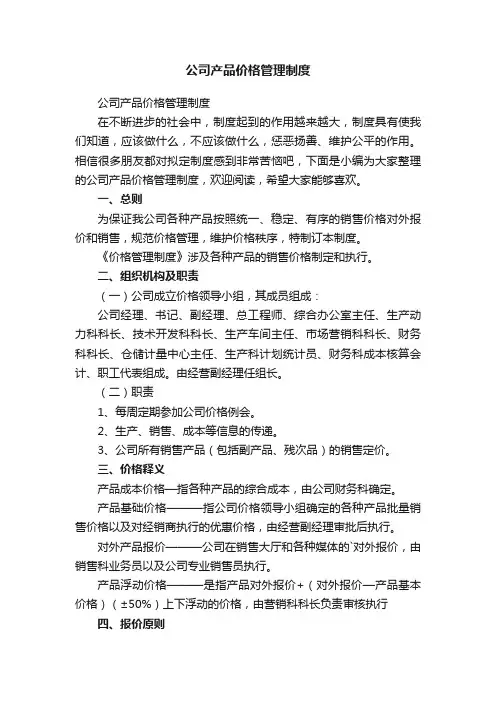 公司产品价格管理制度

公司产品价格管理制度

在不断进步的社会中，制度起到的作用越来越大，制度具有使我们知道，应该做什么，不应该做什么，惩恶扬善、维护公平的作用。相信很多朋友都对拟定制度感到非常苦恼吧，下面是小编为大家整理的公司产品价格管理制度，欢迎阅读，希望大家能够喜欢。

一、总则

为保证我公司各种产品按照统一、稳定、有序的销售价格对外报价和销售，规范价格管理，维护价格秩序，特制订本制度。

《价格管理制度》涉及各种产品的销售价格制定和执行。

二、组织机构及职责

（一）公司成立价格领导小组，其成员组成：

公司经理、书记、副经理、总工程师、综合办公室主任、生产动力科科长、技术开发科科长、生产车间主任、市场营销科科长、财务科科长、仓储计量中心主任、生产科计划统计员、财务科成本核算会计、职工代表组成。由经营副经理任组长。

（二）职责

1、每周定期参加公司价格例会。

2、生产、销售、成本等信息的传递。

3、公司所有销售产品（包括副产品、残次品）的销售定价。

三、价格释义

产品成本价格—指各种产品的综合成本，由公司财务科确定。

产品基础价格———指公司价格领导小组确定的各种产品批量销售价格以及对经销商执行的优惠价格，由经营副经理审批后执行。

对外产品报价———公司在销售大厅和各种媒体的`对外报价，由销售科业务员以及公司专业销售员执行。

产品浮动价格———是指产品对外报价+（对外报价—产品基本价格）（±50%）上下浮动的价格，由营销科科长负责审核执行

四、报价原则